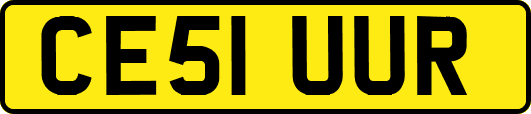 CE51 UUR